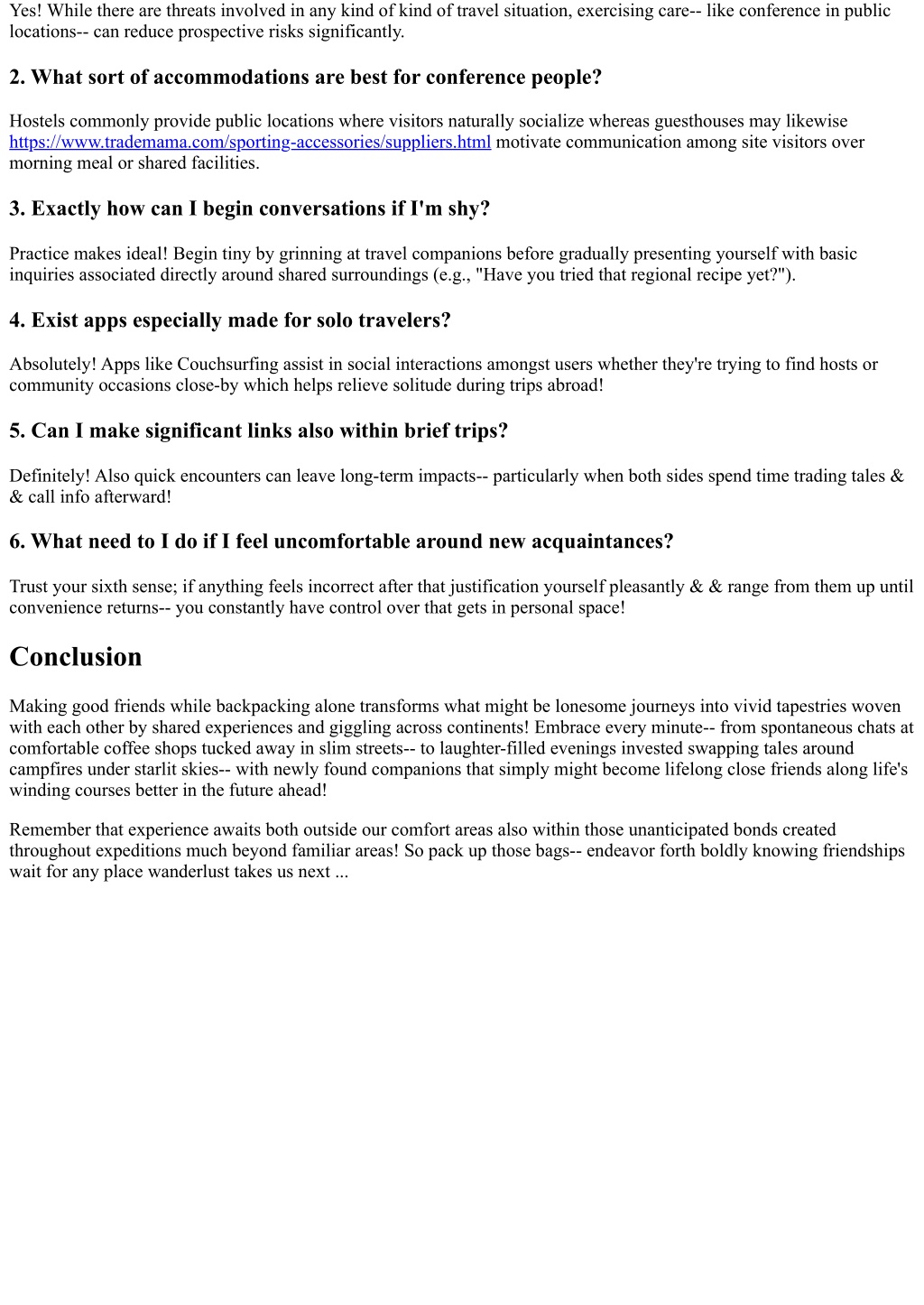 Yes! While there are threats involved in any kind of kind of travel situation, exercising care-- like conference in public locations-- can reduce prospective risks significantly.

2. What sort of accommodations are best for conference people?

Hostels commonly provide public locations where visitors naturally socialize whereas guesthouses may likewise https://www.trademama.com/sporting-accessories/suppliers.html motivate communication among site visitors over morning meal or shared facilities.

3. Exactly how can I begin conversations if I'm shy?

Practice makes ideal! Begin tiny by grinning at travel companions before gradually presenting yourself with basic inquiries associated directly around shared surroundings (e.g., "Have you tried that regional recipe yet?").

4. Exist apps especially made for solo travelers?

Absolutely! Apps like Couchsurfing assist in social interactions amongst users whether they're trying to find hosts or community occasions close-by which helps relieve solitude during trips abroad!

5. Can I make significant links also within brief trips?

Definitely! Also quick encounters can leave long-term impacts-- particularly when both sides spend time trading tales & & call info afterward!

6. What need to I do if I feel uncomfortable around new acquaintances?

Trust your sixth sense; if anything feels incorrect after that justification yourself pleasantly & & range from them up until convenience returns-- you constantly have control over that gets in personal space!

Conclusion

Making good friends while backpacking alone transforms what might be lonesome journeys into vivid tapestries woven with each other by shared experiences and giggling across continents! Embrace every minute-- from spontaneous chats at comfortable coffee shops tucked away in slim streets-- to laughter-filled evenings invested swapping tales around campfires under starlit skies-- with newly found companions that simply might become lifelong close friends along life's winding courses better in the future ahead!

Remember that experience awaits both outside our comfort areas also within those unanticipated bonds created throughout expeditions much beyond familiar areas! So pack up those bags-- endeavor forth boldly knowing friendships wait for any place wanderlust takes us next ...